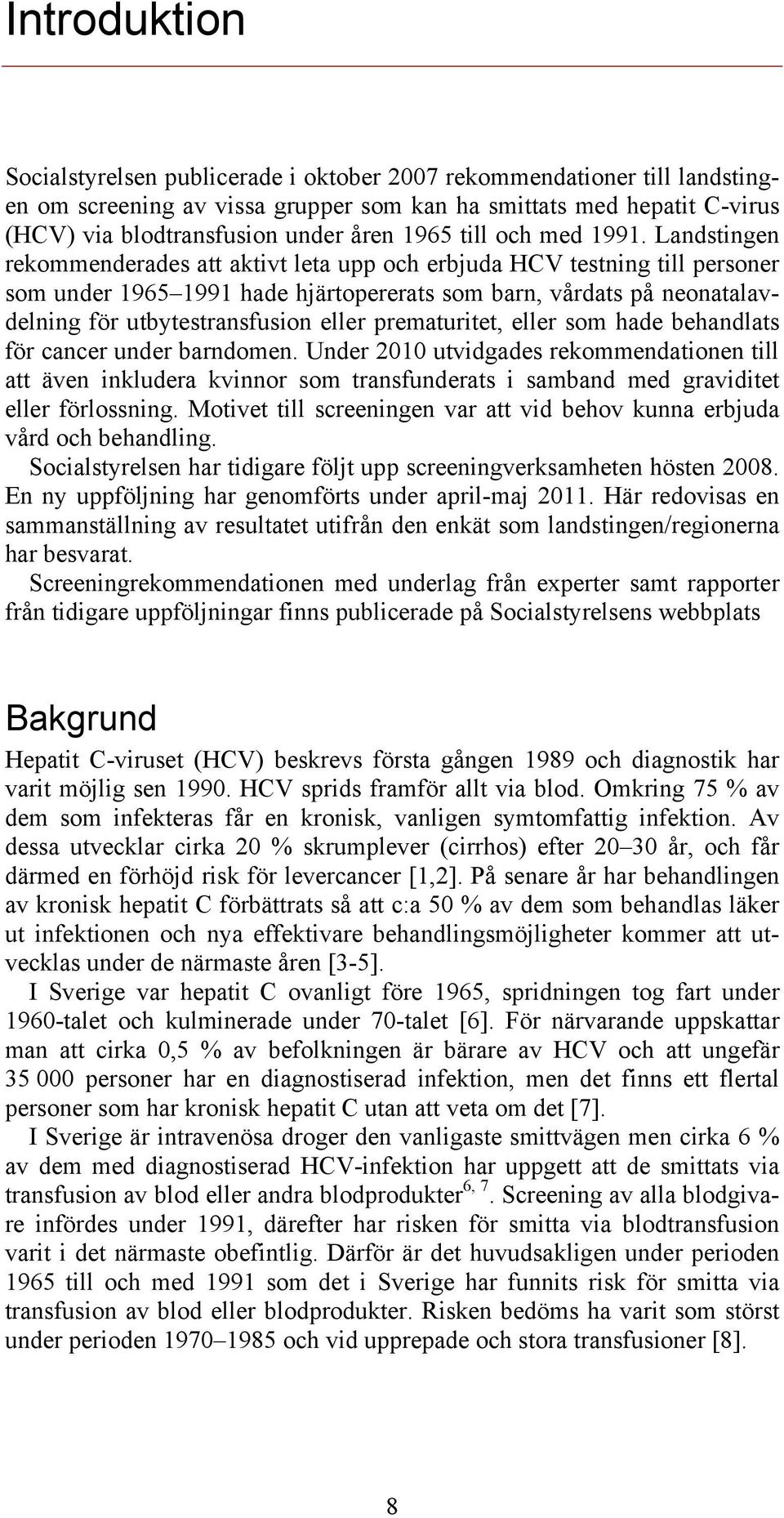 Introduktion

Socialstyrelsen publicerade i oktober 2007 rekommendationer till landstingen om screening av vissa grupper som kan ha smittats med hepatit C-virus (HCV) via blodtransfusion under åren 1965 till och med 1991. Landstingen rekommenderades att aktivt leta upp och erbjuda HCV testning till personer som under 1965–1991 hade hjärtopererats som barn, vårdats på neonatalavdelning för utbytestransfusion eller prematuritet, eller som hade behandlats för cancer under barndomen. Under 2010 utvidgades rekommendationen till att även inkludera kvinnor som transfunderats i samband med graviditet eller förlossning. Motivet till screeningen var att vid behov kunna erbjuda vård och behandling.

Socialstyrelsen har tidigare följt upp screeningverksamheten hösten 2008. En ny uppföljning har genomförts under april-maj 2011. Här redovisas en sammanställning av resultatet utifrån den enkät som landstingen/regionerna har besvarat.

Screeningrekommendationen med underlag från experter samt rapporter från tidigare uppföljningar finns publicerade på Socialstyrelsens webbplats

Bakgrund

Hepatit C-viruset (HCV) beskrevs första gången 1989 och diagnostik har varit möjlig sen 1990. HCV sprids framför allt via blod. Omkring 75 % av dem som infekteras får en kronisk, vanligen symtomfattig infektion. Av dessa utvecklar cirka 20 % skrumplever (cirrhos) efter 20–30 år, och får därmed en förhöjd risk för levercancer [1,2]. På senare år har behandlingen av kronisk hepatit C förbättrats så att c:a 50 % av dem som behandlas läker ut infektionen och nya effektivare behandlingsmöjligheter kommer att utvecklas under de närmaste åren [3-5].

I Sverige var hepatit C ovanligt före 1965, spridningen tog fart under 1960-talet och kulminerade under 70-talet [6]. För närvarande uppskattar man att cirka 0,5 % av befolkningen är bärare av HCV och att ungefär 35 000 personer har en diagnostiserad infektion, men det finns ett flertal personer som har kronisk hepatit C utan att veta om det [7].

I Sverige är intravenösa droger den vanligaste smittvägen men cirka 6 % av dem med diagnostiserad HCV-infektion har uppgett att de smittats via transfusion av blod eller andra blodprodukter$^{6, 7}$. Screening av alla blodgivare infördes under 1991, därefter har risken för smitta via blodtransfusion varit i det närmaste obefintlig. Därför är det huvudsakligen under perioden 1965 till och med 1991 som det i Sverige har funnits risk för smitta via transfusion av blod eller blodprodukter. Risken bedöms ha varit som störst under perioden 1970–1985 och vid upprepade och stora transfusioner [8].

8